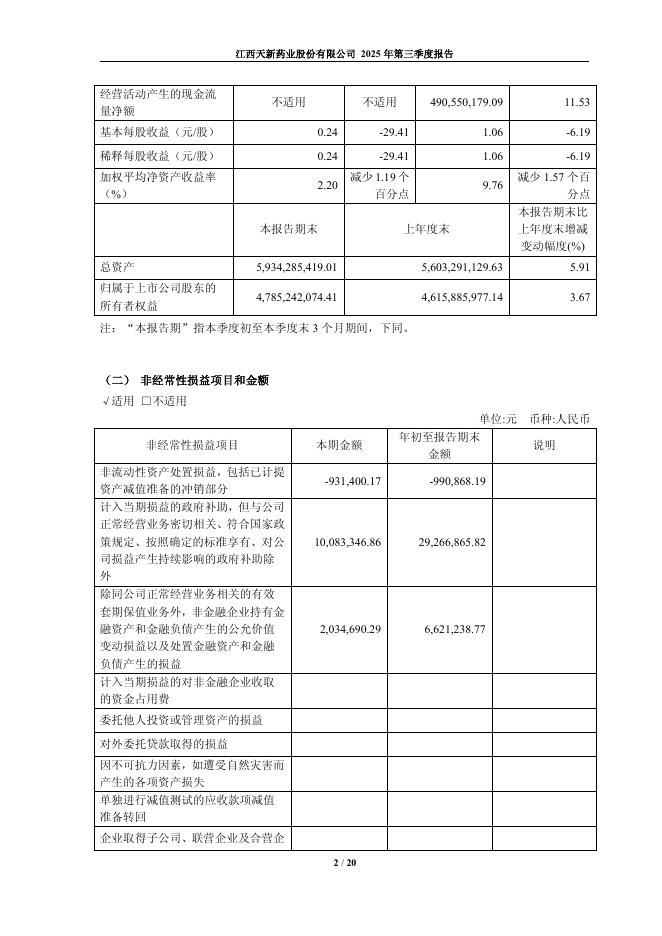 江西天新药业股份有限公司 2025 年第三季度报告

| 经营活动产生的现金流量净额 | 不适用 | 不适用 | 490,550,179.09 | 11.53 |
|---|---|---|---|---|
| 基本每股收益（元/股） | 0.24 | -29.41 | 1.06 | -6.19 |
| 稀释每股收益（元/股） | 0.24 | -29.41 | 1.06 | -6.19 |
| 加权平均净资产收益率（%） | 2.20 | 减少 1.19 个百分点 | 9.76 | 减少 1.57 个百分点 |
|  | 本报告期末 | 上年度末 |  | 本报告期末比上年度末增减变动幅度(%) |
| 总资产 | 5,934,285,419.01 | 5,603,291,129.63 |  | 5.91 |
| 归属于上市公司股东的所有者权益 | 4,785,242,074.41 | 4,615,885,977.14 |  | 3.67 |

注：“本报告期”指本季度初至本季度末 3 个月期间，下同。

（二） 非经常性损益项目和金额

√适用 □不适用

单位:元 币种:人民币

| 非经常性损益项目 | 本期金额 | 年初至报告期末金额 | 说明 |
|---|---|---|---|
| 非流动性资产处置损益，包括已计提资产减值准备的冲销部分 | -931,400.17 | -990,868.19 |  |
| 计入当期损益的政府补助，但与公司正常经营业务密切相关、符合国家政策规定、按照确定的标准享有、对公司损益产生持续影响的政府补助除外 | 10,083,346.86 | 29,266,865.82 |  |
| 除同公司正常经营业务相关的有效套期保值业务外，非金融企业持有金融资产和金融负债产生的公允价值变动损益以及处置金融资产和金融负债产生的损益 | 2,034,690.29 | 6,621,238.77 |  |
| 计入当期损益的对非金融企业收取的资金占用费 |  |  |  |
| 委托他人投资或管理资产的损益 |  |  |  |
| 对外委托贷款取得的损益 |  |  |  |
| 因不可抗力因素，如遭受自然灾害而产生的各项资产损失 |  |  |  |
| 单独进行减值测试的应收款项减值准备转回 |  |  |  |
| 企业取得子公司、联营企业及合营企 |  |  |  |

2 / 20